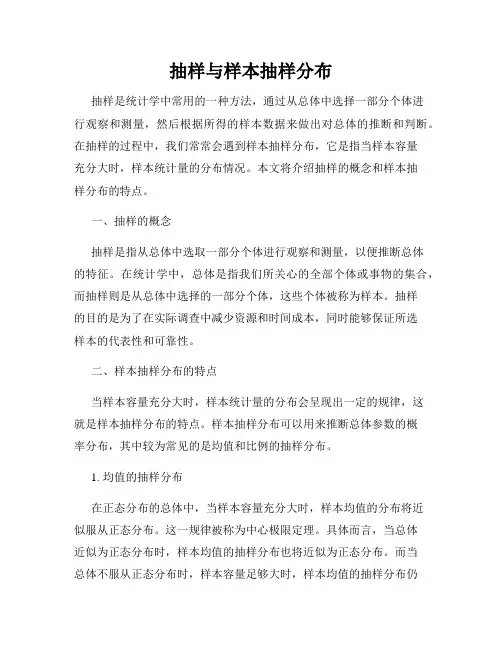 抽样与样本抽样分布

抽样是统计学中常用的一种方法，通过从总体中选择一部分个体进行观察和测量，然后根据所得的样本数据来做出对总体的推断和判断。在抽样的过程中，我们常常会遇到样本抽样分布，它是指当样本容量充分大时，样本统计量的分布情况。本文将介绍抽样的概念和样本抽样分布的特点。

一、抽样的概念

抽样是指从总体中选取一部分个体进行观察和测量，以便推断总体的特征。在统计学中，总体是指我们所关心的全部个体或事物的集合，而抽样则是从总体中选择的一部分个体，这些个体被称为样本。抽样的目的是为了在实际调查中减少资源和时间成本，同时能够保证所选样本的代表性和可靠性。

二、样本抽样分布的特点

当样本容量充分大时，样本统计量的分布会呈现出一定的规律，这就是样本抽样分布的特点。样本抽样分布可以用来推断总体参数的概率分布，其中较为常见的是均值和比例的抽样分布。

1. 均值的抽样分布

在正态分布的总体中，当样本容量充分大时，样本均值的分布将近似服从正态分布。这一规律被称为中心极限定理。具体而言，当总体近似为正态分布时，样本均值的抽样分布也将近似为正态分布。而当总体不服从正态分布时，样本容量足够大时，样本均值的抽样分布仍